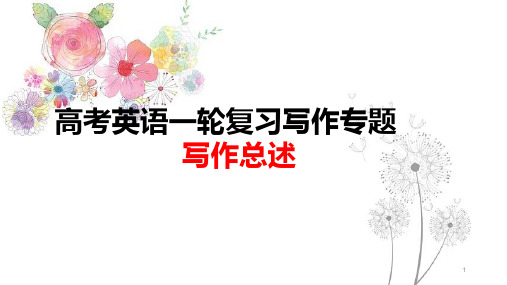 高考英语一轮复习写作专题
写作总述

1